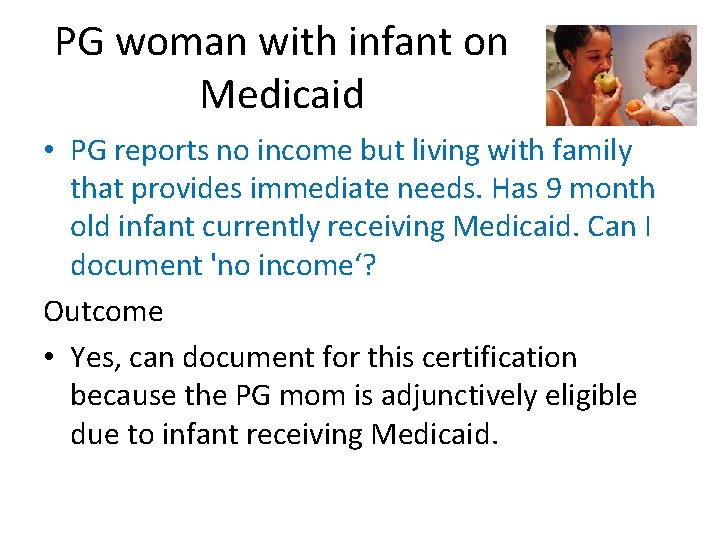 PG woman with infant on Medicaid

• PG reports no income but living with family that provides immediate needs. Has 9 month old infant currently receiving Medicaid. Can I document 'no income‘?

Outcome

• Yes, can document for this certification because the PG mom is adjunctively eligible due to infant receiving Medicaid.